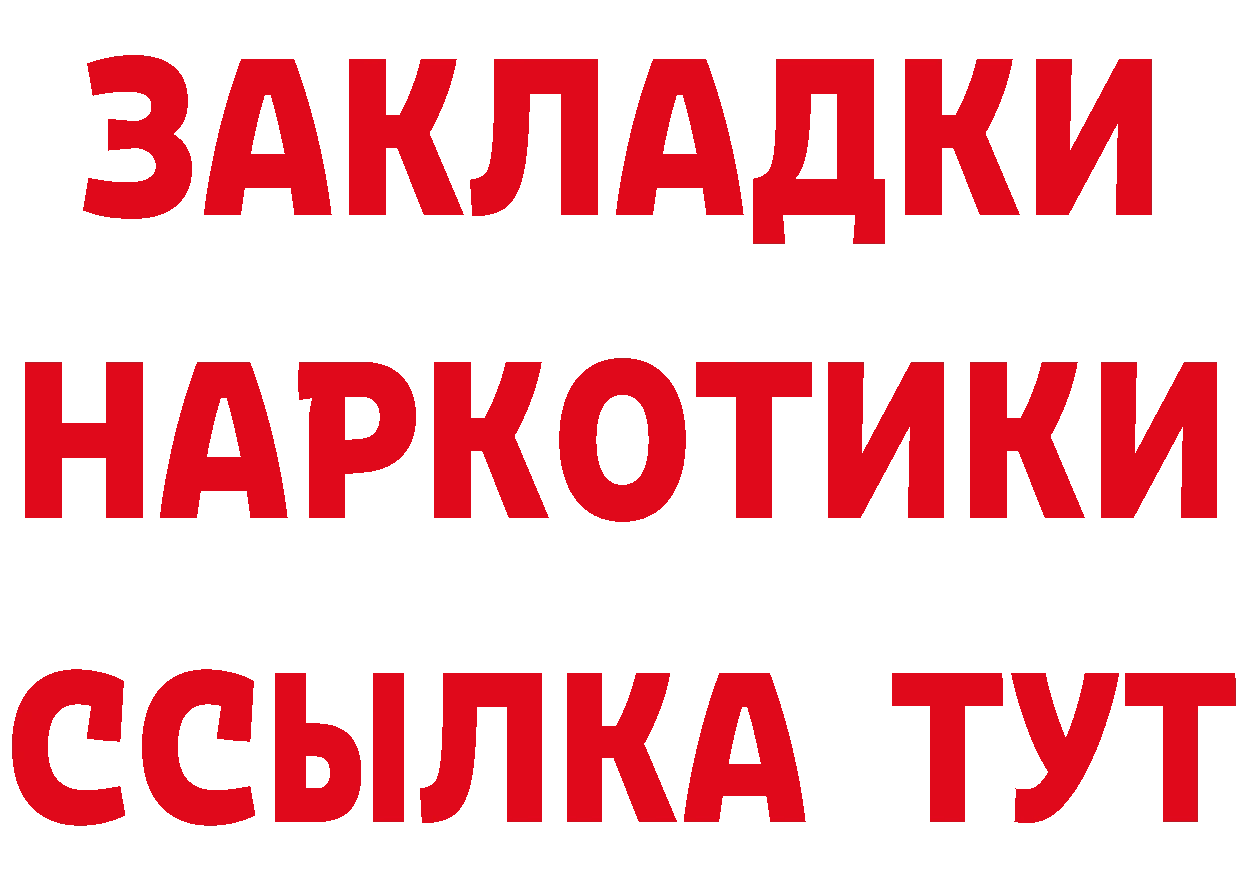 ЗАКЛАДКИ НАРКОТИКИ ССЫЛКА ТУТ